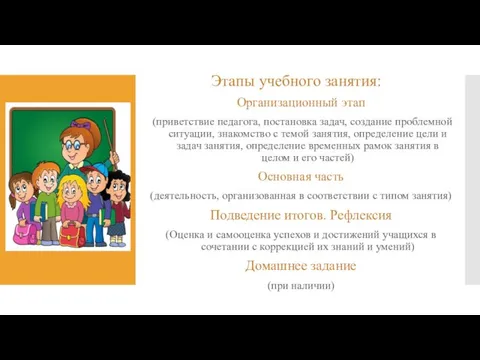 Этапы учебного занятия:

Организационный этап

(приветствие педагога, постановка задач, создание проблемной ситуации, знакомство с темой занятия, определение цели и задач занятия, определение временных рамок занятия в целом и его частей)

Основная часть

(деятельность, организованная в соответствии с типом занятия)

Подведение итогов. Рефлексия

(Оценка и самооценка успехов и достижений учащихся в сочетании с коррекцией их знаний и умений)

Домашнее задание

(при наличии)